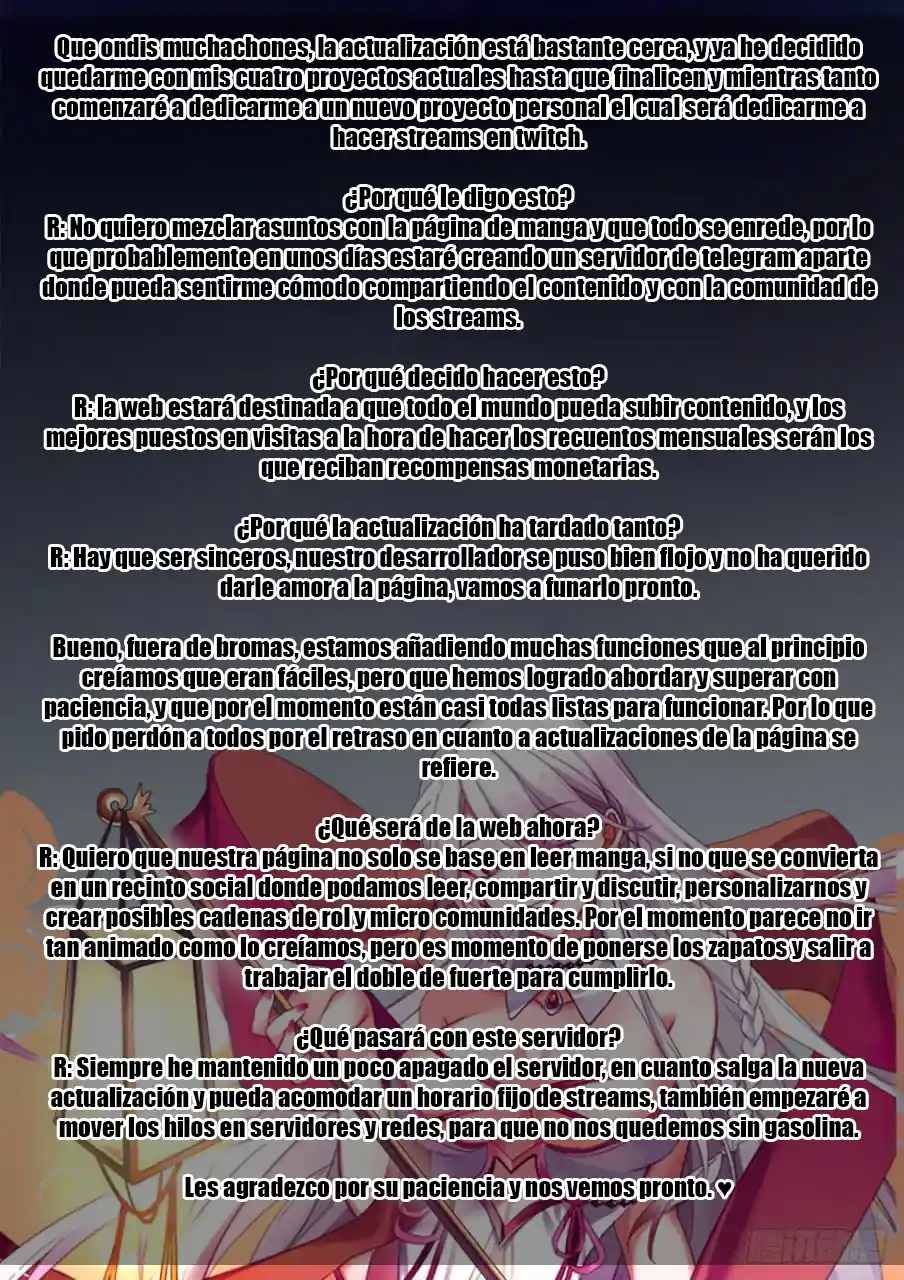 Que ondis muchachones, la actualización está bastante cerca, y ya he decidido quedarme con mis cuatro proyectos actuales hasta que finalicen y mientras tanto comenzaré a dedicarme a un nuevo proyecto personal el cual será dedicarme a hacer streams en twitch.

¿Por qué le digo esto?
R: No quiero mezclar asuntos con la página de manga y que todo se enrede, por lo que probablemente en unos días estaré creando un servidor de telegram aparte donde pueda sentirme cómodo compartiendo el contenido y con la comunidad de los streams.

¿Por qué decido hacer esto?
R: la web estará destinada a que todo el mundo pueda subir contenido, y los mejores puestos en visitas a la hora de hacer los recuentos mensuales serán los que reciban recompensas monetarias.

¿Por qué la actualización ha tardado tanto?
R: Hay que ser sinceros, nuestro desarrollador se puso bien flojo y no ha querido darle amor a la página, vamos a funarlo pronto.

Bueno, fuera de bromas, estamos añadiendo muchas funciones que al principio creíamos que eran fáciles, pero que hemos logrado abordar y superar con paciencia, y que por el momento están casi todas listas para funcionar. Por lo que pido perdón a todos por el retraso en cuanto a actualizaciones de la página se refiere.

¿Qué será de la web ahora?
R: Quiero que nuestra página no solo se base en leer manga, si no que se convierta en un recinto social donde podamos leer, compartir y discutir, personalizarnos y crear posibles cadenas de rol y micro comunidades. Por el momento parece no ir tan animado como lo creíamos, pero es momento de ponerse los zapatos y salir a trabajar el doble de fuerte para cumplirlo.

¿Qué pasará con este servidor?
R: Siempre he mantenido un poco apagado el servidor, en cuanto salga la nueva actualización y pueda acomodar un horario fijo de streams, también empezaré a mover los hilos en servidores y redes, para que no nos quedemos sin gasolina.

Les agradezco por su paciencia y nos vemos pronto. ♥